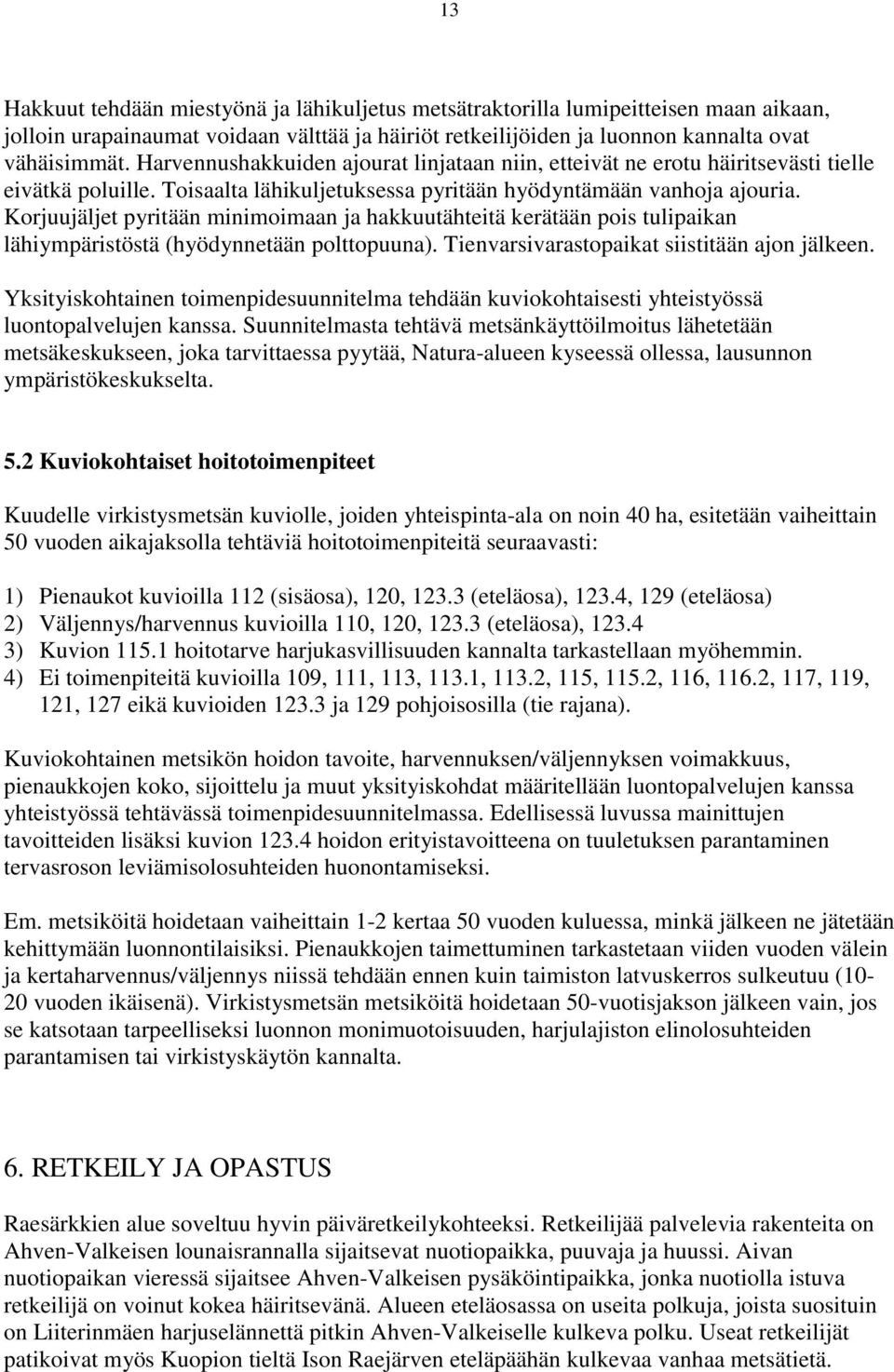 13

Hakkuut tehdään miestyönä ja lähikuljetus metsätraktorilla lumipeitteisen maan aikaan, jolloin urapainaumat voidaan välttää ja häiriöt retkeilijöiden ja luonnon kannalta ovat vähäisimmät. Harvennushakkuiden ajourat linjataan niin, etteivät ne erotu häiritsevästi tielle eivätkä poluille. Toisaalta lähikuljetuksessa pyritään hyödyntämään vanhoja ajouria. Korjuujäljet pyritään minimoimaan ja hakkuutähteitä kerätään pois tulipaikan lähiympäristöstä (hyödynnetään polttopuuna). Tienvarsivarastopaikat siistitään ajon jälkeen.

Yksityiskohtainen toimenpidesuunnitelma tehdään kuviokohtaisesti yhteistyössä luontopalvelujen kanssa. Suunnitelmasta tehtävä metsänkäyttöilmoitus lähetetään metsäkeskukseen, joka tarvittaessa pyytää, Natura-alueen kyseessä ollessa, lausunnon ympäristökeskukselta.

5.2 Kuviokohtaiset hoitotoimenpiteet

Kuudelle virkistysmetsän kuviolle, joiden yhteispinta-ala on noin 40 ha, esitetään vaiheittain 50 vuoden aikajaksolla tehtäviä hoitotoimenpiteitä seuraavasti:

1) Pienaukot kuvioilla 112 (sisäosa), 120, 123.3 (eteläosa), 123.4, 129 (eteläosa)
2) Väljennys/harvennus kuvioilla 110, 120, 123.3 (eteläosa), 123.4
3) Kuvion 115.1 hoitotarve harjukasvillisuuden kannalta tarkastellaan myöhemmin.
4) Ei toimenpiteitä kuvioilla 109, 111, 113, 113.1, 113.2, 115, 115.2, 116, 116.2, 117, 119, 121, 127 eikä kuvioiden 123.3 ja 129 pohjoisosilla (tie rajana).

Kuviokohtainen metsikön hoidon tavoite, harvennuksen/väljennyksen voimakkuus, pienaukkojen koko, sijoittelu ja muut yksityiskohdat määritellään luontopalvelujen kanssa yhteistyössä tehtävässä toimenpidesuunnitelmassa. Edellisessä luvussa mainittujen tavoitteiden lisäksi kuvion 123.4 hoidon erityistavoitteena on tuuletuksen parantaminen tervasroson leviämisolosuhteiden huonontamiseksi.

Em. metsiköitä hoidetaan vaiheittain 1-2 kertaa 50 vuoden kuluessa, minkä jälkeen ne jätetään kehittymään luonnontilaisiksi. Pienaukkojen taimettuminen tarkastetaan viiden vuoden välein ja kertaharvennus/väljennys niissä tehdään ennen kuin taimiston latvuskerros sulkeutuu (10-20 vuoden ikäisenä). Virkistysmetsän metsiköitä hoidetaan 50-vuotisjakson jälkeen vain, jos se katsotaan tarpeelliseksi luonnon monimuotoisuuden, harjulajiston elinolosuhteiden parantamisen tai virkistyskäytön kannalta.

6. RETKEILY JA OPASTUS

Raesärkkien alue soveltuu hyvin päiväretkeilykohteeksi. Retkeilijää palvelevia rakenteita on Ahven-Valkeisen lounaisrannalla sijaitsevat nuotiopaikka, puuvaja ja huussi. Aivan nuotiopaikan vieressä sijaitsee Ahven-Valkeisen pysäköintipaikka, jonka nuotiolla istuva retkeilijä on voinut kokea häiritsevänä. Alueen eteläosassa on useita polkuja, joista suosituin on Liiterinmäen harjuselännettä pitkin Ahven-Valkeiselle kulkeva polku. Useat retkeilijät patikoivat myös Kuopion tieltä Ison Raejärven eteläpäähän kulkevaa vanhaa metsätietä.